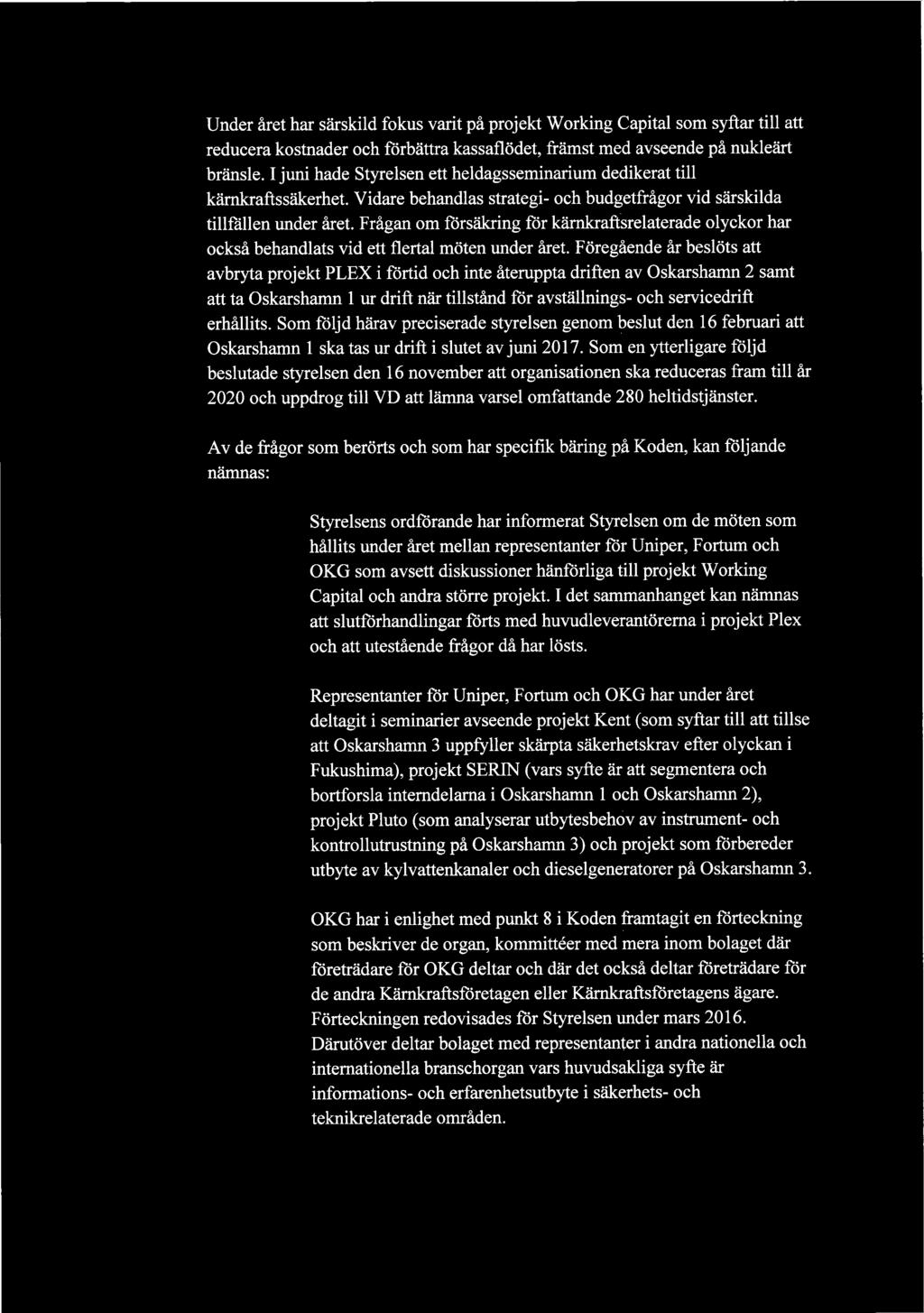 Under året har särskild fokus varit på projekt Working Capital som syftar till att reducera kostnader och förbättra kassaflödet, främst med avseende på nukleärt bränsle. I juni hade Styrelsen ett heldagsseminarium dedikerat till kärnkraftssäkerhet. Vidare behandlas strategi- och budgetfrågor vid särskilda tillfällen under året. Frågan om försäkring för kärnkraftsrelaterade olyckor har också behandlats vid ett flertal möten under året. Föregående år beslöts att avbryta projekt PLEX i förtid och inte återuppta driften av Oskarshamn 2 samt att ta Oskarshamn 1 ur drift när tillstånd för avställnings- och servicedrift erhållits. Som följd härav preciserade styrelsen genom beslut den 16 februari att Oskarshamn 1 ska tas ur drift i slutet av juni 2017. Som en ytterligare följd beslutade styrelsen den 16 november att organisationen ska reduceras fram till år 2020 och uppdrog till VD att lämna varsel omfattande 280 heltidstjänster.

Av de frågor som berörts och som har specifik bäring på Koden, kan följande nämnas:

Styrelsens ordförande har informerat Styrelsen om de möten som hållits under året mellan representanter för Uniper, Fortum och OKG som avsett diskussioner hänförliga till projekt Working Capital och andra större projekt. I det sammanhanget kan nämnas att slutförhandlingar förts med huvudleverantörerna i projekt Plex och att utestående frågor då har lösts.

Representanter för Uniper, Fortum och OKG har under året deltagit i seminarier avseende projekt Kent (som syftar till att tillse att Oskarshamn 3 uppfyller skärpta säkerhetskrav efter olyckan i Fukushima), projekt SERIN (vars syfte är att segmentera och bortforsla interndelarna i Oskarshamn 1 och Oskarshamn 2), projekt Pluto (som analyserar utbytesbehov av instrument- och kontrollutrustning på Oskarshamn 3) och projekt som förbereder utbyte av kylvattenkanaler och dieselgeneratorer på Oskarshamn 3.

OKG har i enlighet med punkt 8 i Koden framtagit en förteckning som beskriver de organ, kommittéer med mera inom bolaget där företrädare för OKG deltar och där det också deltar företrädare för de andra Kärnkraftsföretagen eller Kärnkraftsföretagens ägare. Förteckningen redovisades för Styrelsen under mars 2016. Därutöver deltar bolaget med representanter i andra nationella och internationella branschorgan vars huvudsakliga syfte är informations- och erfarenhetsutbyte i säkerhets- och teknikrelaterade områden.